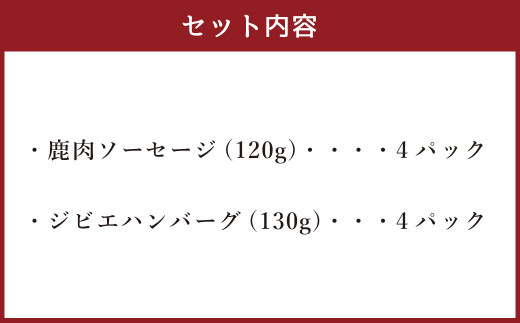 セット内容

・鹿肉ソーセージ (120g)・・・・4パック

・ジビエハンバーグ (130g)・・・4パック